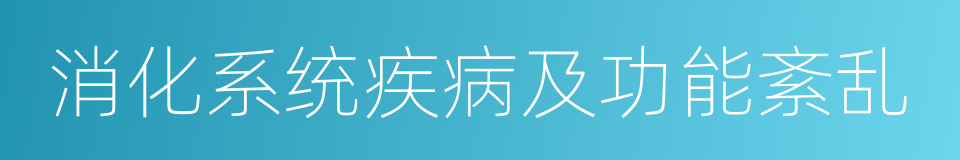 消化系统疾病及功能紊乱